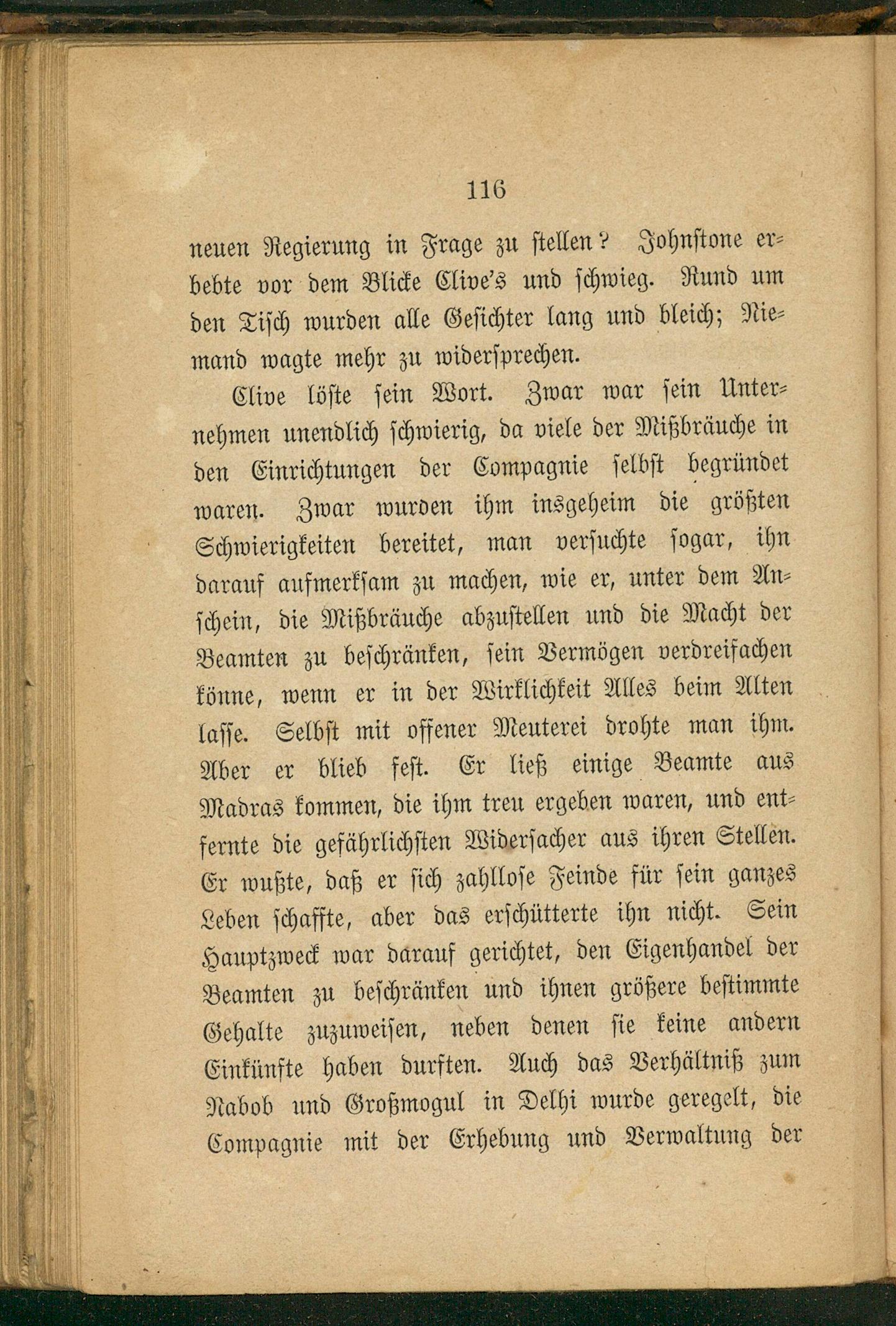 116

neuen Regierung in Frage zu stellen? Johnstone erbebte vor dem Blicke Clive's und schwieg. Rund um den Tisch wurden alle Gesichter lang und bleich; Niemand wagte mehr zu widersprechen.

Clive löste sein Wort. Zwar war sein Unternehmen unendlich schwierig, da viele der Mißbräuche in den Einrichtungen der Compagnie selbst begründet waren. Zwar wurden ihm insgeheim die größten Schwierigkeiten bereitet, man versuchte sogar, ihn darauf aufmerksam zu machen, wie er, unter dem Anschein, die Mißbräuche abzustellen und die Macht der Beamten zu beschränken, sein Vermögen verdreifachen könne, wenn er in der Wirklichkeit Alles beim Alten lasse. Selbst mit offener Meuterei drohte man ihm. Aber er blieb fest. Er ließ einige Beamte aus Madras kommen, die ihm treu ergeben waren, und entfernte die gefährlichsten Widersacher aus ihren Stellen. Er wußte, daß er sich zahllose Feinde für sein ganzes Leben schaffte, aber das erschütterte ihn nicht. Sein Hauptzweck war darauf gerichtet, den Eigenhandel der Beamten zu beschränken und ihnen größere bestimmte Gehalte zuzuweisen, neben denen sie keine andern Einkünfte haben durften. Auch das Verhältniß zum Nabob und Großmogul in Delhi wurde geregelt, die Compagnie mit der Erhebung und Verwaltung der